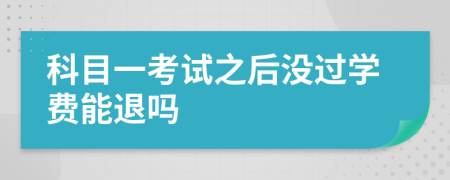 科目一考试之后没过学费能退吗